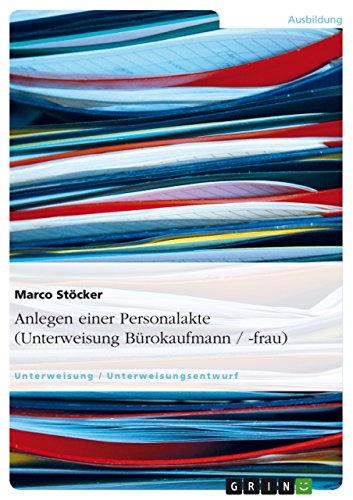 Ausbildung

Marco Stöcker

Anlegen einer Personalakte (Unterweisung Bürokaufmann / -frau)

Unterweisung / Unterweisungsentwurf

GRIN